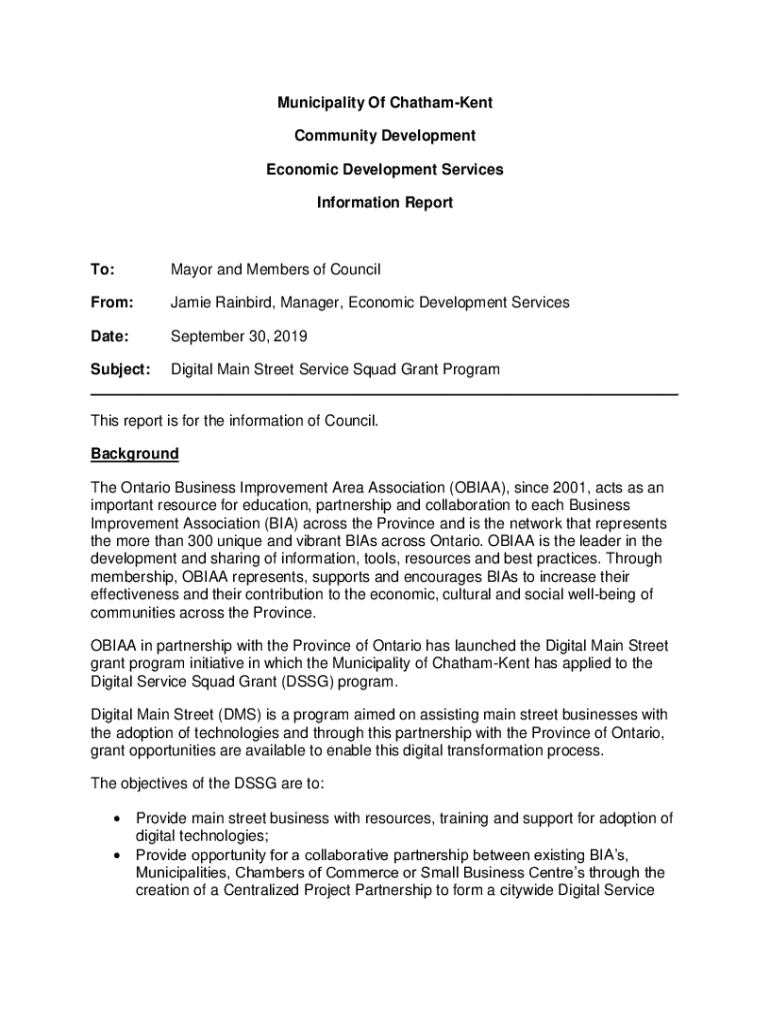 Municipality Of Chatham-Kent

Community Development

Economic Development Services

Information Report

To: Mayor and Members of Council

From: Jamie Rainbird, Manager, Economic Development Services

Date: September 30, 2019

Subject: Digital Main Street Service Squad Grant Program

This report is for the information of Council.

Background

The Ontario Business Improvement Area Association (OBIAA), since 2001, acts as an important resource for education, partnership and collaboration to each Business Improvement Association (BIA) across the Province and is the network that represents the more than 300 unique and vibrant BIAs across Ontario. OBIAA is the leader in the development and sharing of information, tools, resources and best practices. Through membership, OBIAA represents, supports and encourages BIAs to increase their effectiveness and their contribution to the economic, cultural and social well-being of communities across the Province.

OBIAA in partnership with the Province of Ontario has launched the Digital Main Street grant program initiative in which the Municipality of Chatham-Kent has applied to the Digital Service Squad Grant (DSSG) program.

Digital Main Street (DMS) is a program aimed on assisting main street businesses with the adoption of technologies and through this partnership with the Province of Ontario, grant opportunities are available to enable this digital transformation process.

The objectives of the DSSG are to:

• Provide main street business with resources, training and support for adoption of digital technologies;
• Provide opportunity for a collaborative partnership between existing BIA's, Municipalities, Chambers of Commerce or Small Business Centre's through the creation of a Centralized Project Partnership to form a citywide Digital Service